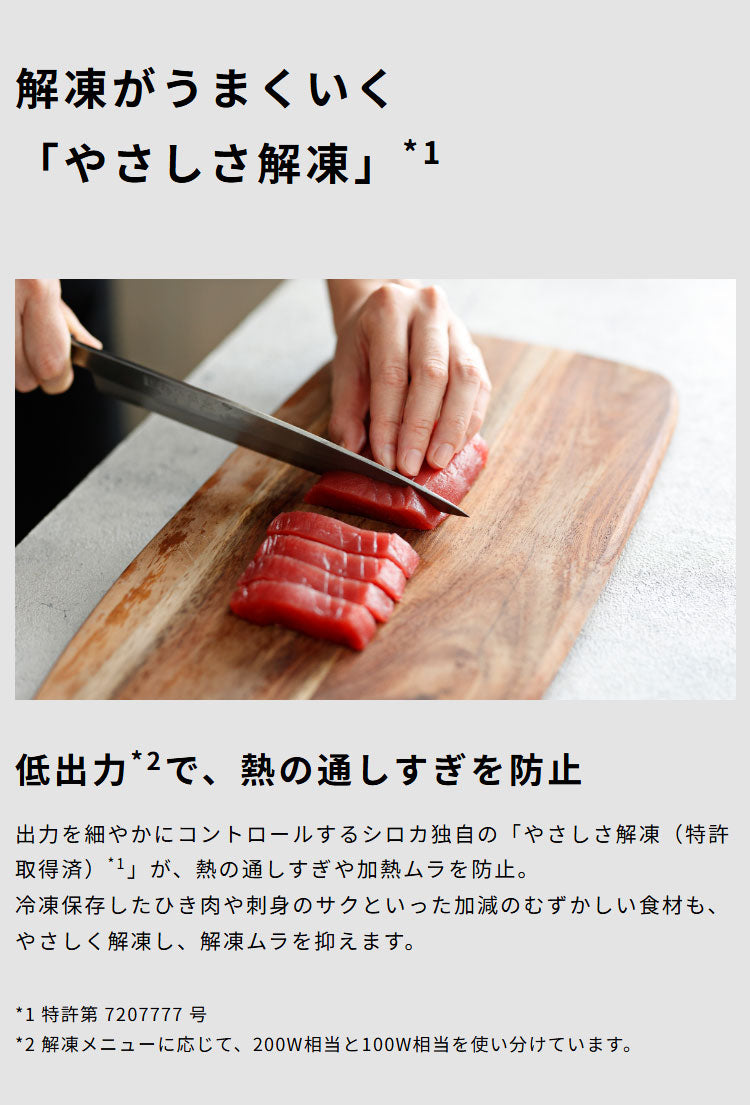 解凍がうまくいく
「やさしさ解凍」$^{*1}$

低出力$^{*2}$で、熱の通しすぎを防止

出力を細やかにコントロールするシロカ独自の「やさしさ解凍（特許取得済）$^{*1}$」が、熱の通しすぎや加熱ムラを防止。
冷凍保存したひき肉や刺身のサクといった加減のむずかしい食材も、やさしく解凍し、解凍ムラを抑えます。

*1 特許第 7207777 号
*2 解凍メニューに応じて、200W相当と100W相当を使い分けています。